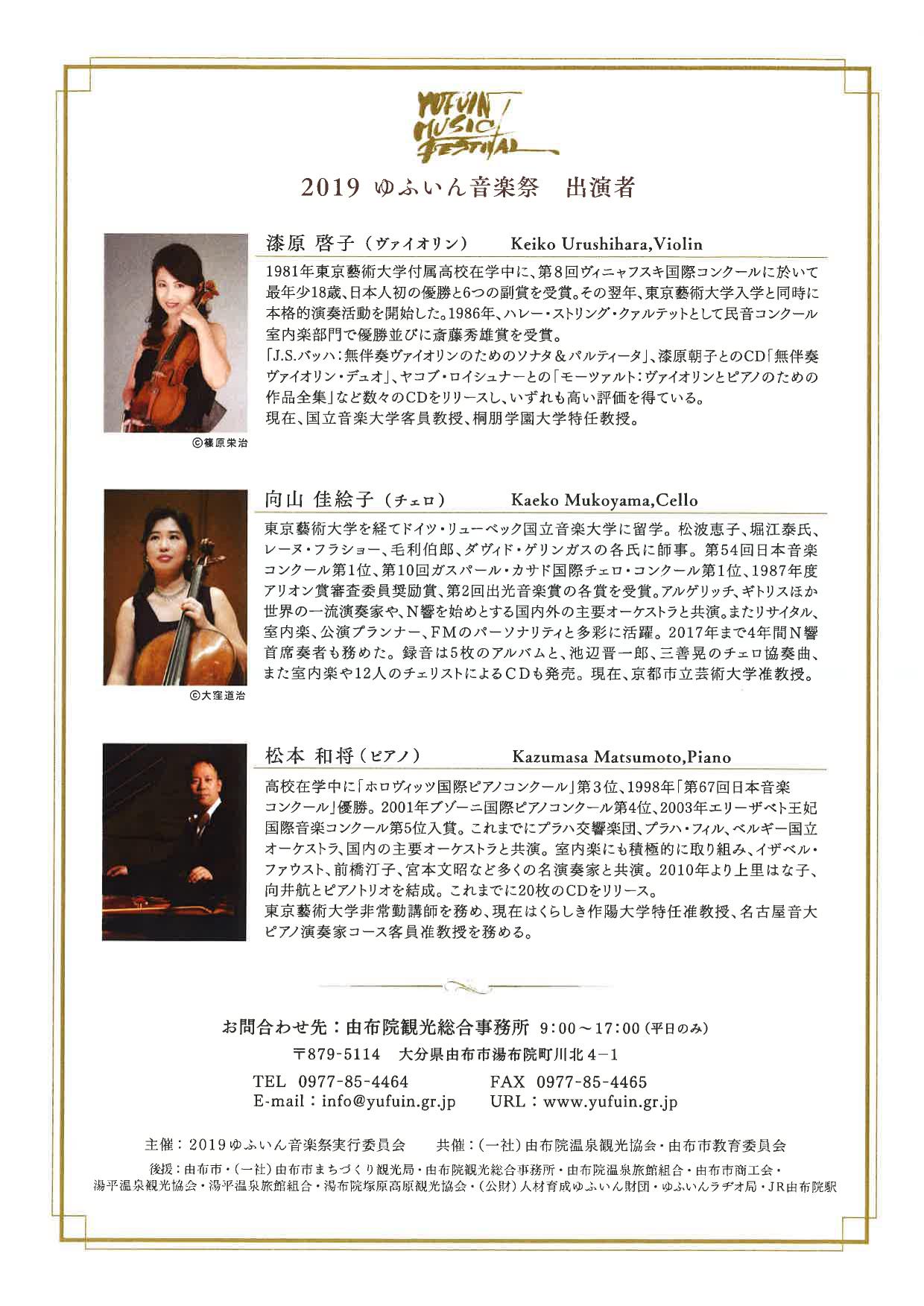 YUFUIN MUSIC FESTIVAL

2019 ゆふいん音楽祭　出演者

漆原 啓子（ヴァイオリン）　Keiko Urushihara,Violin

1981年東京藝術大学付属高校在学中に、第8回ヴィニャフスキ国際コンクールに於いて最年少18歳、日本人初の優勝と6つの副賞を受賞。その翌年、東京藝術大学入学と同時に本格的演奏活動を開始した。1986年、ハレー・ストリング・クァルテットとして民音コンクール室内楽部門で優勝並びに斎藤秀雄賞を受賞。
「J.S.バッハ：無伴奏ヴァイオリンのためのソナタ＆パルティータ」、漆原朝子とのCD「無伴奏ヴァイオリン・デュオ」、ヤコブ・ロイシュナーとの「モーツァルト：ヴァイオリンとピアノのための作品全集」など数々のCDをリリースし、いずれも高い評価を得ている。
現在、国立音楽大学客員教授、桐朋学園大学特任教授。

©篠原栄治

向山 佳絵子（チェロ）　Kaeko Mukoyama,Cello

東京藝術大学を経てドイツ・リューベック国立音楽大学に留学。松波恵子、堀江泰氏、レーヌ・フラショー、毛利伯郎、ダヴィド・ゲリンガスの各氏に師事。第54回日本音楽コンクール第1位、第10回ガスパール・カサド国際チェロ・コンクール第1位、1987年度アリオン賞審査委員奨励賞、第2回出光音楽賞の各賞を受賞。アルゲリッチ、ギトリスほか世界の一流演奏家や、N響を始めとする国内外の主要オーケストラと共演。またリサイタル、室内楽、公演プランナー、FMのパーソナリティと多彩に活躍。2017年まで4年間N響首席奏者も務めた。録音は5枚のアルバムと、池辺晋一郎、三善晃のチェロ協奏曲、また室内楽や12人のチェリストによるCDも発売。現在、京都市立芸術大学准教授。

©大窪道治

松本 和将（ピアノ）　Kazumasa Matsumoto,Piano

高校在学中に「ホロヴィッツ国際ピアノコンクール」第3位、1998年「第67回日本音楽コンクール」優勝。2001年ブゾーニ国際ピアノコンクール第4位、2003年エリーザベト王妃国際音楽コンクール第5位入賞。これまでにプラハ交響楽団、プラハ・フィル、ベルギー国立オーケストラ、国内の主要オーケストラと共演。室内楽にも積極的に取り組み、イザベル・ファウスト、前橋汀子、宮本文昭など多くの名演奏家と共演。2010年より上里はな子、向井航とピアノトリオを結成。これまでに20枚のCDをリリース。
東京藝術大学非常勤講師を務め、現在はくらしき作陽大学特任准教授、名古屋音大ピアノ演奏家コース客員准教授を務める。

お問合わせ先：由布院観光総合事務所　9:00～17:00（平日のみ）
〒879-5114　大分県由布市湯布院町川北4－1
TEL 0977-85-4464　FAX 0977-85-4465
E-mail：info@yufuin.gr.jp　URL：www.yufuin.gr.jp

主催：2019ゆふいん音楽祭実行委員会　共催：（一社）由布院温泉観光協会・由布市教育委員会
後援：由布市・（一社）由布市まちづくり観光局・由布院観光総合事務所・由布院温泉旅館組合・由布市商工会・湯平温泉観光協会・湯平温泉旅館組合・湯布院塚原高原観光協会・（公財）人材育成ゆふいん財団・ゆふいんラヂオ局・JR由布院駅